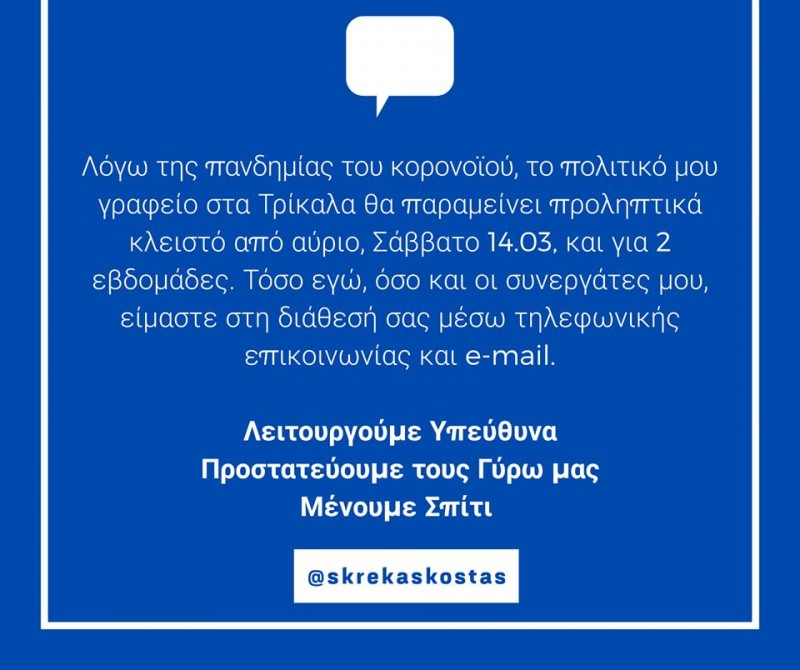 Λόγω της πανδημίας του κορονοϊού, το πολιτικό μου γραφείο στα Τρίκαλα θα παραμείνει προληπτικά κλειστό από αύριο, Σάββατο 14.03, και για 2 εβδομάδες. Τόσο εγώ, όσο και οι συνεργάτες μου, είμαστε στη διάθεσή σας μέσω τηλεφωνικής επικοινωνίας και e-mail.

Λειτουργούμε Υπεύθυνα
Προστατεύουμε τους Γύρω μας
Μένουμε Σπίτι

@skrekaskostas